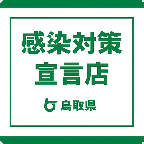 感染対策
宣言店

鳥取県